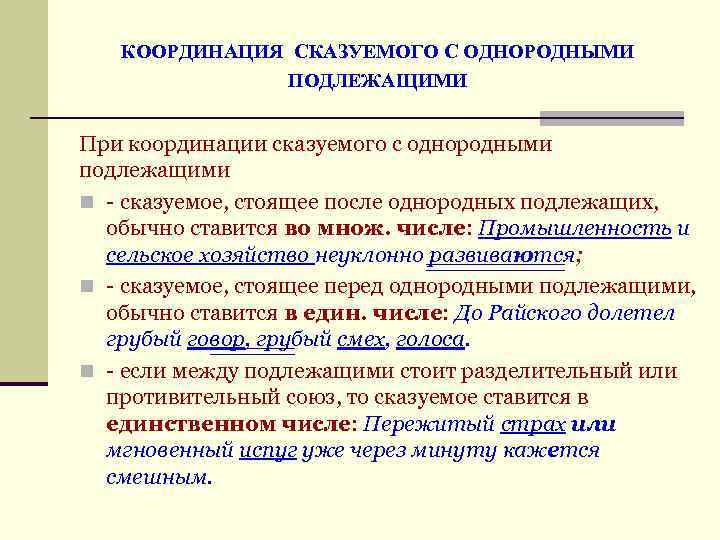 КООРДИНАЦИЯ СКАЗУЕМОГО С ОДНОРОДНЫМИ ПОДЛЕЖАЩИМИ

При координации сказуемого с однородными подлежащими

- сказуемое, стоящее после однородных подлежащих, обычно ставится во множ. числе: Промышленность и сельское хозяйство неуклонно развиваются;

- сказуемое, стоящее перед однородными подлежащими, обычно ставится в един. числе: До Райского долетел грубый говор, грубый смех, голоса.

- если между подлежащими стоит разделительный или противительный союз, то сказуемое ставится в единственном числе: Пережитый страх или мгновенный испуг уже через минуту кажется смешным.